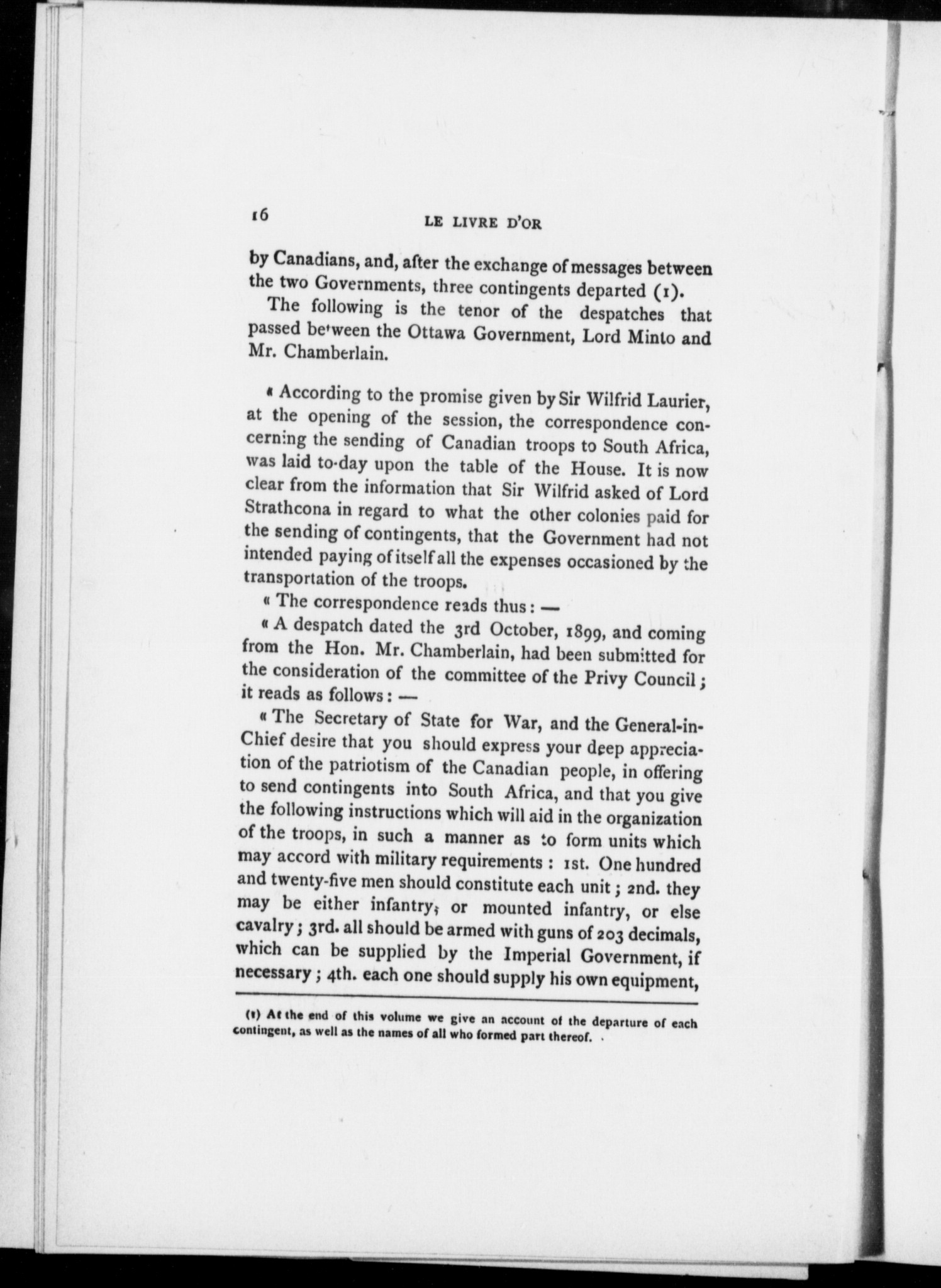 16 LE LIVRE D'OR

by Canadians, and, after the exchange of messages between the two Governments, three contingents departed (1).

The following is the tenor of the despatches that passed between the Ottawa Government, Lord Minto and Mr. Chamberlain.

« According to the promise given by Sir Wilfrid Laurier, at the opening of the session, the correspondence concerning the sending of Canadian troops to South Africa, was laid to-day upon the table of the House. It is now clear from the information that Sir Wilfrid asked of Lord Strathcona in regard to what the other colonies paid for the sending of contingents, that the Government had not intended paying of itself all the expenses occasioned by the transportation of the troops.

« The correspondence reads thus : —

« A despatch dated the 3rd October, 1899, and coming from the Hon. Mr. Chamberlain, had been submitted for the consideration of the committee of the Privy Council ; it reads as follows : —

« The Secretary of State for War, and the General-in-Chief desire that you should express your deep appreciation of the patriotism of the Canadian people, in offering to send contingents into South Africa, and that you give the following instructions which will aid in the organization of the troops, in such a manner as to form units which may accord with military requirements : 1st. One hundred and twenty-five men should constitute each unit ; 2nd. they may be either infantry, or mounted infantry, or else cavalry ; 3rd. all should be armed with guns of 203 decimals, which can be supplied by the Imperial Government, if necessary ; 4th. each one should supply his own equipment,

(1) At the end of this volume we give an account of the departure of each contingent, as well as the names of all who formed part thereof.